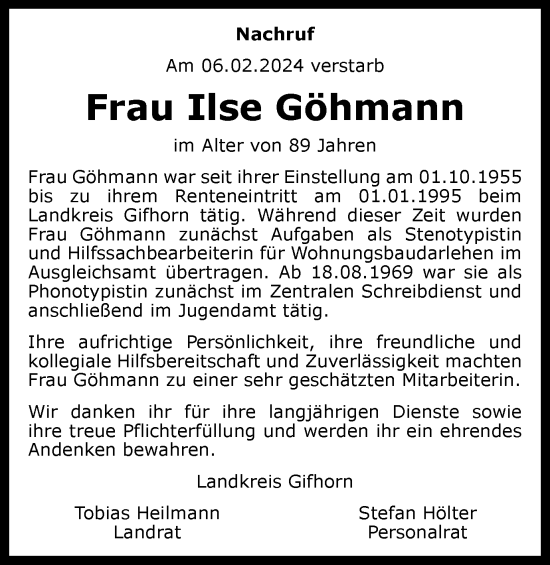 Nachruf

Am 06.02.2024 verstarb

Frau Ilse Göhmann

im Alter von 89 Jahren

Frau Göhmann war seit ihrer Einstellung am 01.10.1955 bis zu ihrem Renteneintritt am 01.01.1995 beim Landkreis Gifhorn tätig. Während dieser Zeit wurden Frau Göhmann zunächst Aufgaben als Stenotypistin und Hilfssachbearbeiterin für Wohnungsbaudarlehen im Ausgleichsamt übertragen. Ab 18.08.1969 war sie als Phonotypistin zunächst im Zentralen Schreibdienst und anschließend im Jugendamt tätig.

Ihre aufrichtige Persönlichkeit, ihre freundliche und kollegiale Hilfsbereitschaft und Zuverlässigkeit machten Frau Göhmann zu einer sehr geschätzten Mitarbeiterin.

Wir danken ihr für ihre langjährigen Dienste sowie ihre treue Pflichterfüllung und werden ihr ein ehrendes Andenken bewahren.

Landkreis Gifhorn

Tobias Heilmann
Landrat

Stefan Hölter
Personalrat